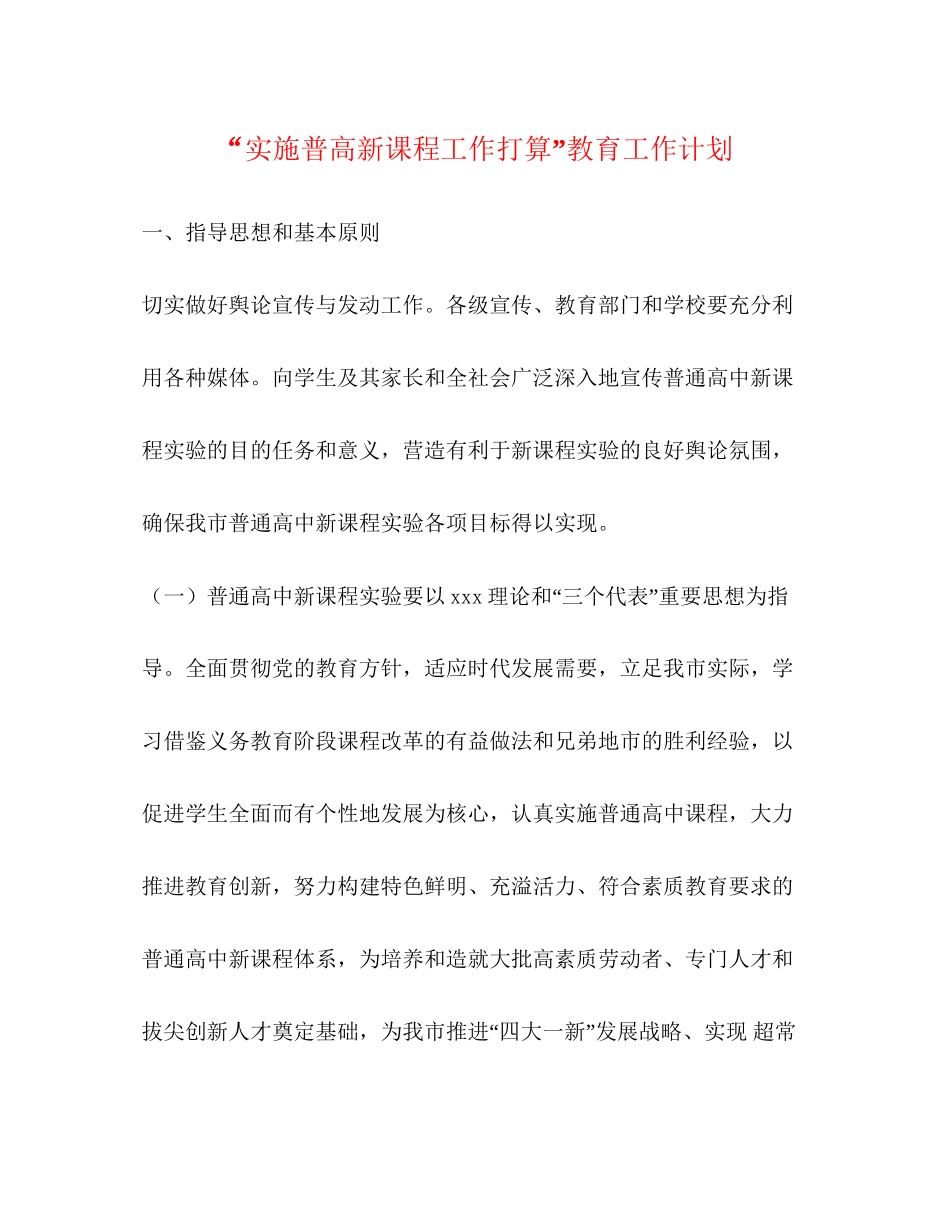 “实施普高新课程工作打算”教育工作计划

一、指导思想和基本原则

切实做好舆论宣传与发动工作。各级宣传、教育部门和学校要充分利用各种媒体。向学生及其家长和全社会广泛深入地宣传普通高中新课程实验的目的任务和意义，营造有利于新课程实验的良好舆论氛围，确保我市普通高中新课程实验各项目标得以实现。

（一）普通高中新课程实验要以 xxx 理论和“三个代表”重要思想为指导。全面贯彻党的教育方针，适应时代发展需要，立足我市实际，学习借鉴义务教育阶段课程改革的有益做法和兄弟地市的胜利经验，以促进学生全面而有个性地发展为核心，认真实施普通高中课程，大力推进教育创新，努力构建特色鲜明、充溢活力、符合素质教育要求的普通高中新课程体系，为培养和造就大批高素质劳动者、专门人才和拔尖创新人才奠定基础，为我市推进“四大一新”发展战略、实现 超常